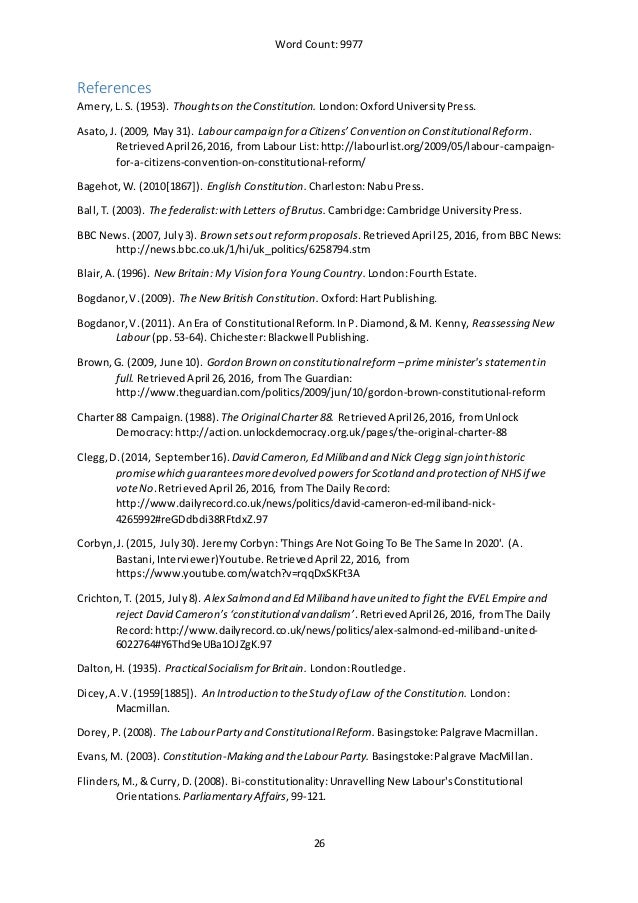 Word Count: 9977

References

Amery, L. S. (1953). Thoughts on the Constitution. London: Oxford University Press.

Asato, J. (2009, May 31). Labour campaign for a Citizens' Convention on Constitutional Reform. Retrieved April 26, 2016, from Labour List: http://labourlist.org/2009/05/labour-campaign-for-a-citizens-convention-on-constitutional-reform/

Bagehot, W. (2010[1867]). English Constitution. Charleston: Nabu Press.

Ball, T. (2003). The federalist: with Letters of Brutus. Cambridge: Cambridge University Press.

BBC News. (2007, July 3). Brown sets out reform proposals. Retrieved April 25, 2016, from BBC News: http://news.bbc.co.uk/1/hi/uk_politics/6258794.stm

Blair, A. (1996). New Britain: My Vision for a Young Country. London: Fourth Estate.

Bogdanor, V. (2009). The New British Constitution. Oxford: Hart Publishing.

Bogdanor, V. (2011). An Era of Constitutional Reform. In P. Diamond, & M. Kenny, Reassessing New Labour (pp. 53-64). Chichester: Blackwell Publishing.

Brown, G. (2009, June 10). Gordon Brown on constitutional reform – prime minister's statement in full. Retrieved April 26, 2016, from The Guardian: http://www.theguardian.com/politics/2009/jun/10/gordon-brown-constitutional-reform

Charter 88 Campaign. (1988). The Original Charter 88. Retrieved April 26, 2016, from Unlock Democracy: http://action.unlockdemocracy.org.uk/pages/the-original-charter-88

Clegg, D. (2014, September 16). David Cameron, Ed Miliband and Nick Clegg sign joint historic promise which guarantees more devolved powers for Scotland and protection of NHS if we vote No. Retrieved April 26, 2016, from The Daily Record: http://www.dailyrecord.co.uk/news/politics/david-cameron-ed-miliband-nick-4265992#reGDdbdi38RFtdxZ.97

Corbyn, J. (2015, July 30). Jeremy Corbyn: 'Things Are Not Going To Be The Same In 2020'. (A. Bastani, Interviewer) Youtube. Retrieved April 22, 2016, from https://www.youtube.com/watch?v=rqqDxSKFt3A

Crichton, T. (2015, July 8). Alex Salmond and Ed Miliband have united to fight the EVEL Empire and reject David Cameron's 'constitutional vandalism'. Retrieved April 26, 2016, from The Daily Record: http://www.dailyrecord.co.uk/news/politics/alex-salmond-ed-miliband-united-6022764#Y6Thd9eUBa1OJZgK.97

Dalton, H. (1935). Practical Socialism for Britain. London: Routledge.

Dicey, A. V. (1959[1885]). An Introduction to the Study of Law of the Constitution. London: Macmillan.

Dorey, P. (2008). The Labour Party and Constitutional Reform. Basingstoke: Palgrave Macmillan.

Evans, M. (2003). Constitution-Making and the Labour Party. Basingstoke: Palgrave MacMillan.

Flinders, M., & Curry, D. (2008). Bi-constitutionality: Unravelling New Labour's Constitutional Orientations. Parliamentary Affairs, 99-121.

26